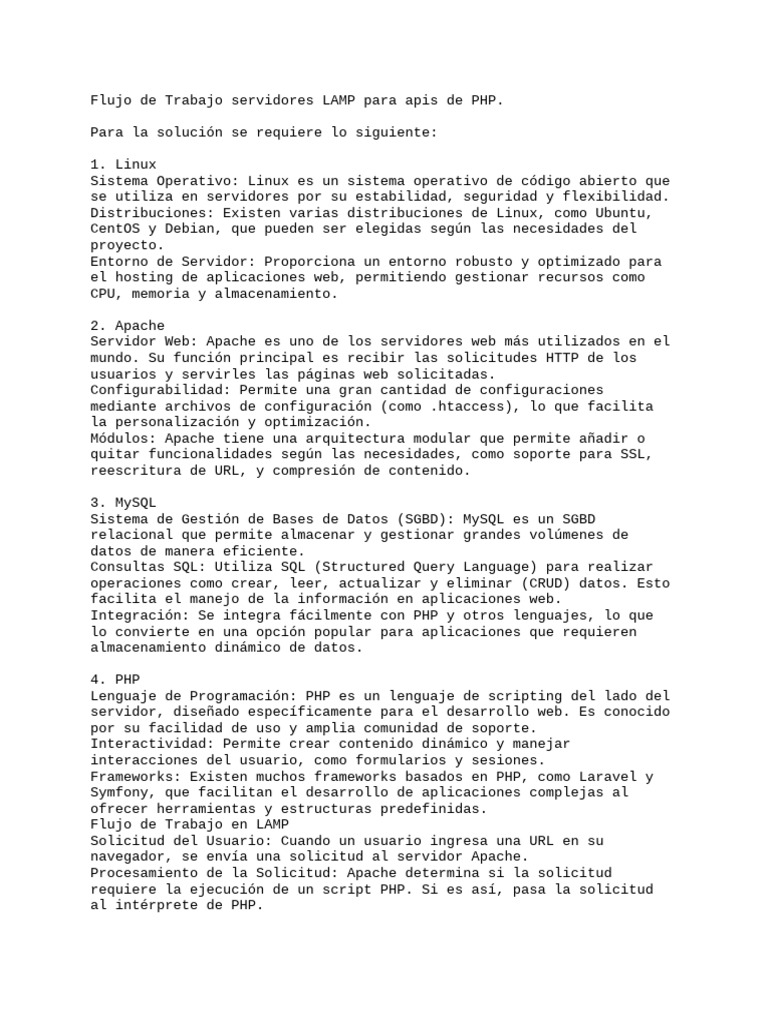 Flujo de Trabajo servidores LAMP para apis de PHP.

Para la solución se requiere lo siguiente:

1. Linux
Sistema Operativo: Linux es un sistema operativo de código abierto que se utiliza en servidores por su estabilidad, seguridad y flexibilidad.
Distribuciones: Existen varias distribuciones de Linux, como Ubuntu, CentOS y Debian, que pueden ser elegidas según las necesidades del proyecto.
Entorno de Servidor: Proporciona un entorno robusto y optimizado para el hosting de aplicaciones web, permitiendo gestionar recursos como CPU, memoria y almacenamiento.

2. Apache
Servidor Web: Apache es uno de los servidores web más utilizados en el mundo. Su función principal es recibir las solicitudes HTTP de los usuarios y servirles las páginas web solicitadas.
Configurabilidad: Permite una gran cantidad de configuraciones mediante archivos de configuración (como .htaccess), lo que facilita la personalización y optimización.
Módulos: Apache tiene una arquitectura modular que permite añadir o quitar funcionalidades según las necesidades, como soporte para SSL, reescritura de URL, y compresión de contenido.

3. MySQL
Sistema de Gestión de Bases de Datos (SGBD): MySQL es un SGBD relacional que permite almacenar y gestionar grandes volúmenes de datos de manera eficiente.
Consultas SQL: Utiliza SQL (Structured Query Language) para realizar operaciones como crear, leer, actualizar y eliminar (CRUD) datos. Esto facilita el manejo de la información en aplicaciones web.
Integración: Se integra fácilmente con PHP y otros lenguajes, lo que lo convierte en una opción popular para aplicaciones que requieren almacenamiento dinámico de datos.

4. PHP
Lenguaje de Programación: PHP es un lenguaje de scripting del lado del servidor, diseñado específicamente para el desarrollo web. Es conocido por su facilidad de uso y amplia comunidad de soporte.
Interactividad: Permite crear contenido dinámico y manejar interacciones del usuario, como formularios y sesiones.
Frameworks: Existen muchos frameworks basados en PHP, como Laravel y Symfony, que facilitan el desarrollo de aplicaciones complejas al ofrecer herramientas y estructuras predefinidas.
Flujo de Trabajo en LAMP
Solicitud del Usuario: Cuando un usuario ingresa una URL en su navegador, se envía una solicitud al servidor Apache.
Procesamiento de la Solicitud: Apache determina si la solicitud requiere la ejecución de un script PHP. Si es así, pasa la solicitud al intérprete de PHP.